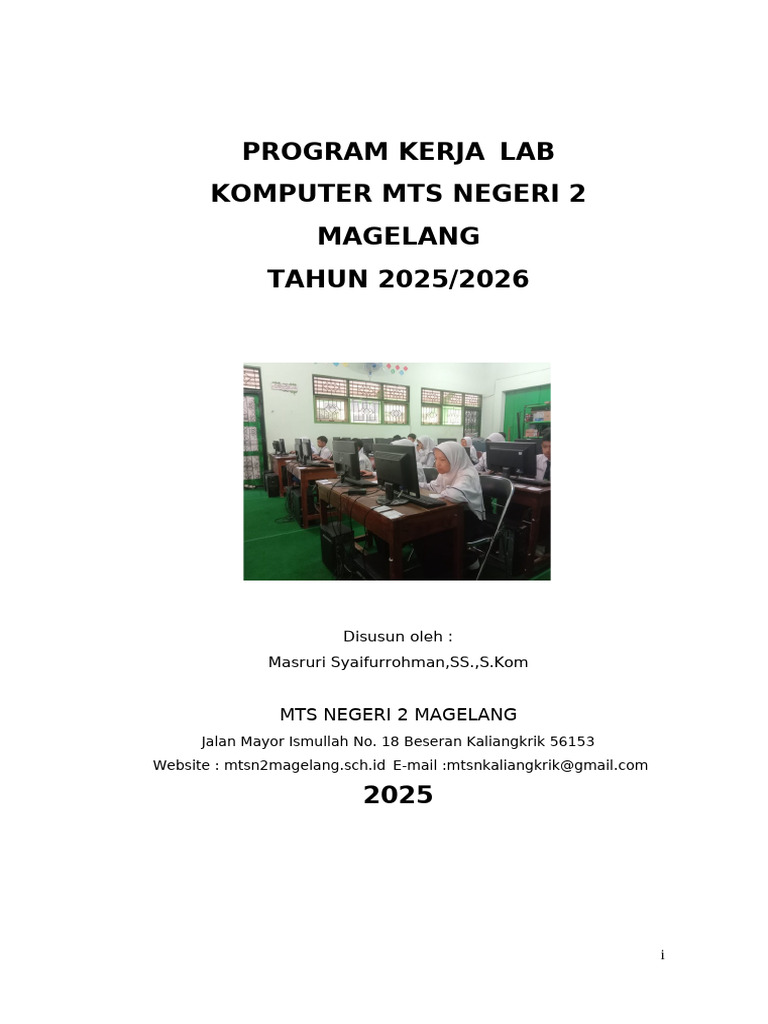 PROGRAM KERJA LAB KOMPUTER MTS NEGERI 2 MAGELANG TAHUN 2025/2026

Disusun oleh :
Masruri Syaifurrohman,SS.,S.Kom

MTS NEGERI 2 MAGELANG
Jalan Mayor Ismullah No. 18 Beseran Kaliangkrik 56153
Website : mtsn2magelang.sch.id E-mail :mtsnkaliangkrik@gmail.com
2025

i